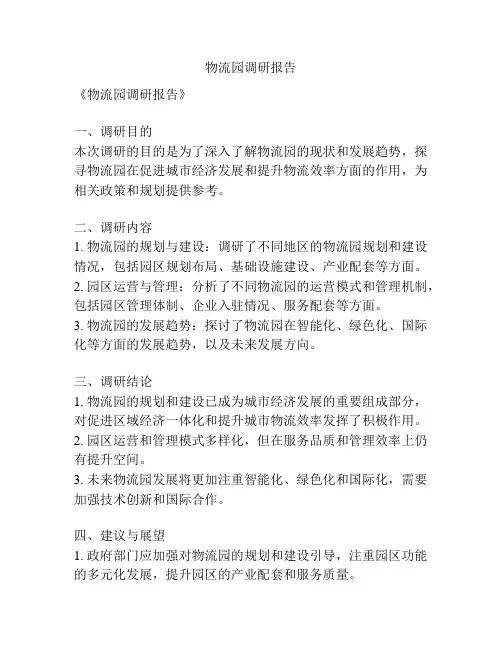 物流园调研报告

《物流园调研报告》

一、调研目的
本次调研的目的是为了深入了解物流园的现状和发展趋势，探寻物流园在促进城市经济发展和提升物流效率方面的作用，为相关政策和规划提供参考。

二、调研内容
1. 物流园的规划与建设：调研了不同地区的物流园规划和建设情况，包括园区规划布局、基础设施建设、产业配套等方面。
2. 园区运营与管理：分析了不同物流园的运营模式和管理机制，包括园区管理体制、企业入驻情况、服务配套等方面。
3. 物流园的发展趋势：探讨了物流园在智能化、绿色化、国际化等方面的发展趋势，以及未来发展方向。

三、调研结论
1. 物流园的规划和建设已成为城市经济发展的重要组成部分，对促进区域经济一体化和提升城市物流效率发挥了积极作用。
2. 园区运营和管理模式多样化，但在服务品质和管理效率上仍有提升空间。
3. 未来物流园发展将更加注重智能化、绿色化和国际化，需要加强技术创新和国际合作。

四、建议与展望
1. 政府部门应加强对物流园的规划和建设引导，注重园区功能的多元化发展，提升园区的产业配套和服务质量。